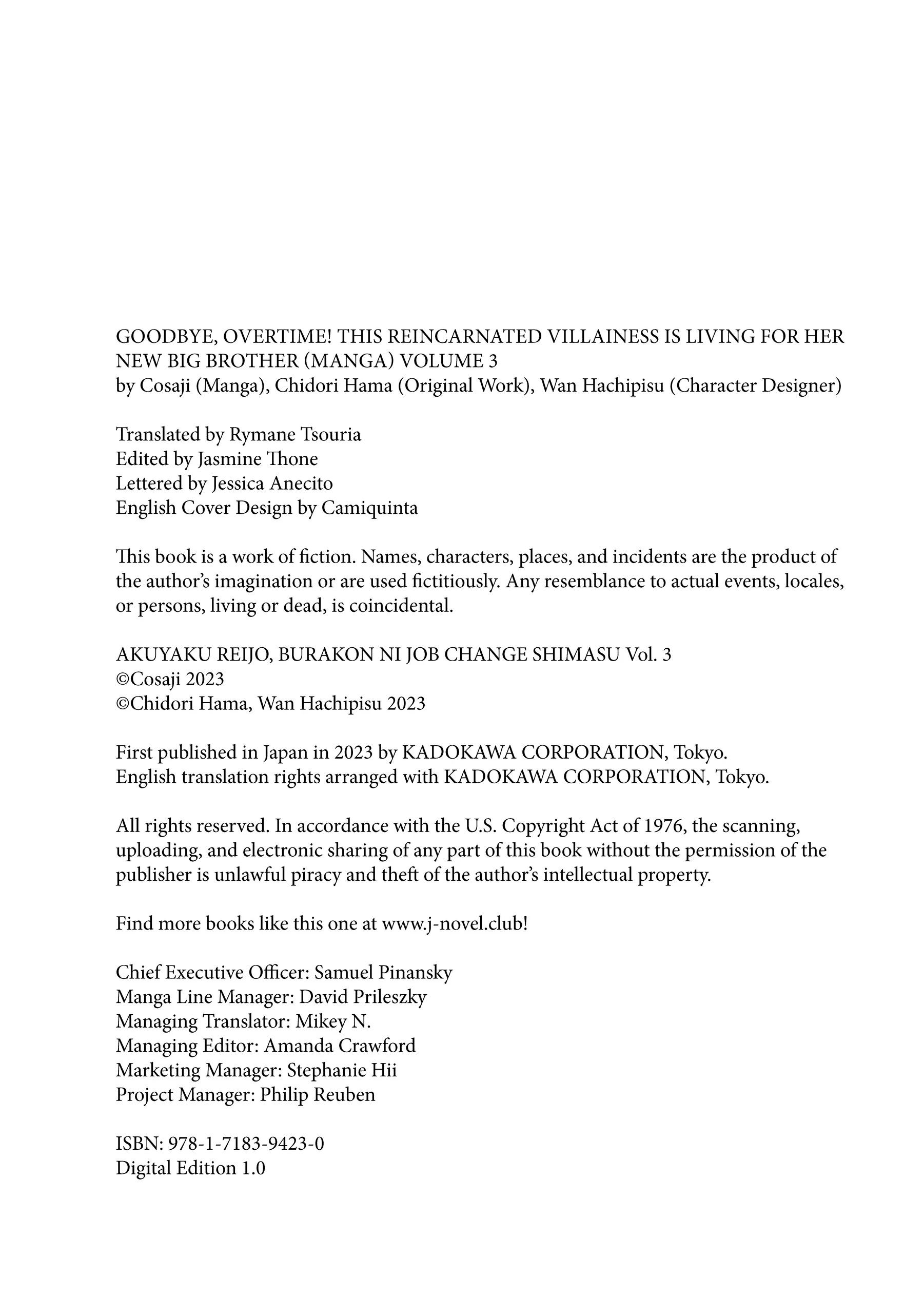 GOODBYE, OVERTIME! THIS REINCARNATED VILLAINESS IS LIVING FOR HER NEW BIG BROTHER (MANGA) VOLUME 3
by Cosaji (Manga), Chidori Hama (Original Work), Wan Hachipisu (Character Designer)

Translated by Rymane Tsouria
Edited by Jasmine Thone
Lettered by Jessica Anecito
English Cover Design by Camiquinta

This book is a work of fiction. Names, characters, places, and incidents are the product of the author's imagination or are used fictitiously. Any resemblance to actual events, locales, or persons, living or dead, is coincidental.

AKUYAKU REIJO, BURAKON NI JOB CHANGE SHIMASU Vol. 3
©Cosaji 2023
©Chidori Hama, Wan Hachipisu 2023

First published in Japan in 2023 by KADOKAWA CORPORATION, Tokyo.
English translation rights arranged with KADOKAWA CORPORATION, Tokyo.

All rights reserved. In accordance with the U.S. Copyright Act of 1976, the scanning, uploading, and electronic sharing of any part of this book without the permission of the publisher is unlawful piracy and theft of the author's intellectual property.

Find more books like this one at www.j-novel.club!

Chief Executive Officer: Samuel Pinansky
Manga Line Manager: David Prileszky
Managing Translator: Mikey N.
Managing Editor: Amanda Crawford
Marketing Manager: Stephanie Hii
Project Manager: Philip Reuben

ISBN: 978-1-7183-9423-0
Digital Edition 1.0